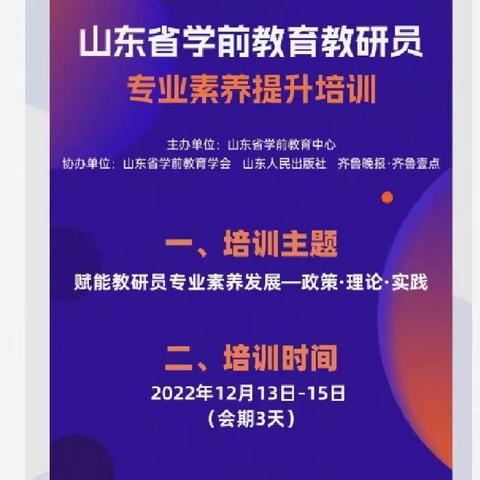 山东省学前教育教研员
专业素养提升培训

主办单位：山东省学前教育中心
协办单位：山东省学前教育学会　山东人民出版社　齐鲁晚报·齐鲁壹点

一、培训主题
赋能教研员专业素养发展—政策·理论·实践

二、培训时间
2022年12月13日-15日
（会期3天）